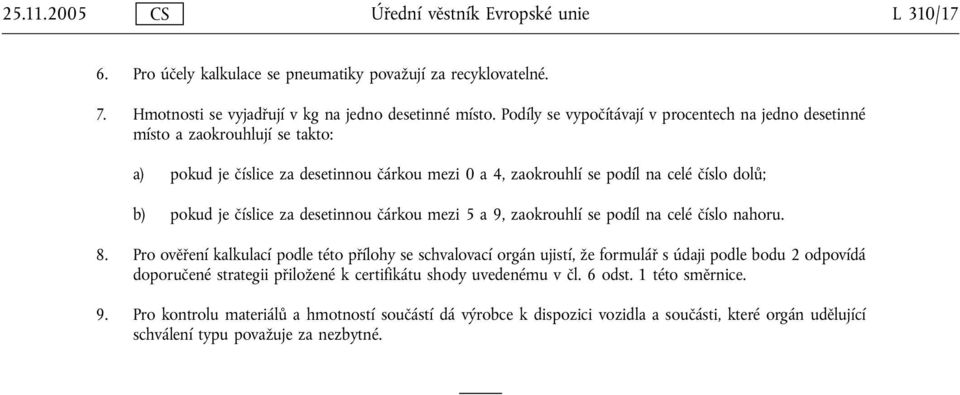 25.11.2005 CS Úřední věstník Evropské unie L 310/17

6. Pro účely kalkulace se pneumatiky považují za recyklovatelné.

7. Hmotnosti se vyjadřují v kg na jedno desetinné místo. Podíly se vypočítávají v procentech na jedno desetinné místo a zaokrouhlují se takto:

a) pokud je číslice za desetinnou čárkou mezi 0 a 4, zaokrouhlí se podíl na celé číslo dolů;

b) pokud je číslice za desetinnou čárkou mezi 5 a 9, zaokrouhlí se podíl na celé číslo nahoru.

8. Pro ověření kalkulací podle této přílohy se schvalovací orgán ujistí, že formulář s údaji podle bodu 2 odpovídá doporučené strategii přiložené k certifikátu shody uvedenému v čl. 6 odst. 1 této směrnice.

9. Pro kontrolu materiálů a hmotností součástí dá výrobce k dispozici vozidla a součásti, které orgán udělující schválení typu považuje za nezbytné.